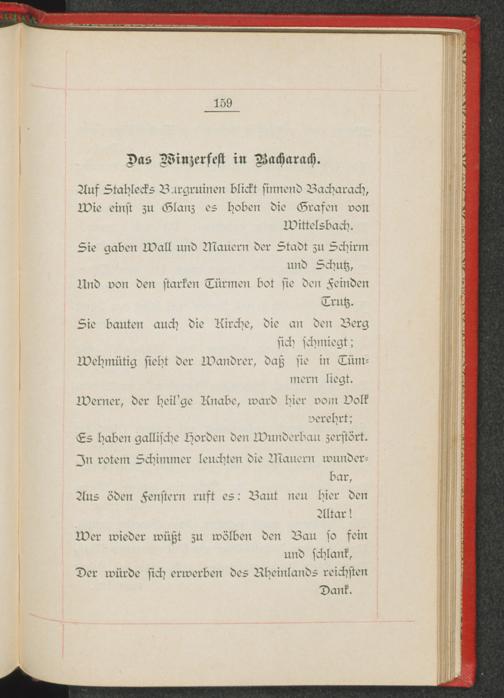 159

Das Winzerfest in Bacharach.

Auf Stahlecks Burgruinen blickt sinnend Bacharach, Wie einst zu Glanz es hoben die Grafen von Wittelsbach.

Sie gaben Wall und Mauern der Stadt zu Schirm und Schutz, Und von den starken Türmen bot sie den Feinden Trutz.

Sie bauten auch die Kirche, die an den Berg sich schmiegt; Wehmütig sieht der Wandrer, daß sie in Trümmern liegt.

Werner, der heil'ge Knabe, ward hier vom Volk verehrt; Es haben gallische Horden den Wunderbau zerstört.

In rotem Schimmer leuchten die Mauern wunderbar, Aus öden Fenstern ruft es: Baut neu hier den Altar!

Wer wieder wüßt zu wölben den Bau so fein und schlank, Der würde sich erwerben des Rheinlands reichsten Dank.